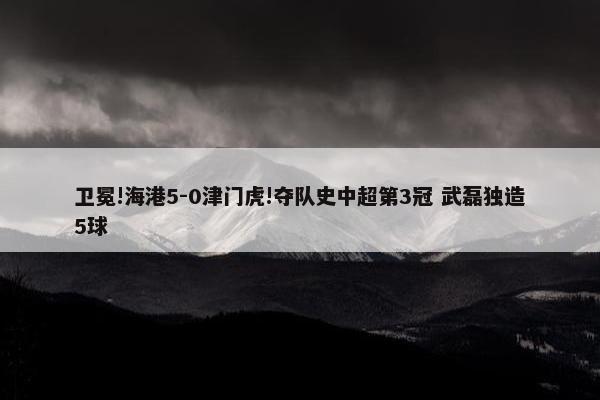 卫冕!海港5-0津门虎!夺队史中超第3冠 武磊独造5球